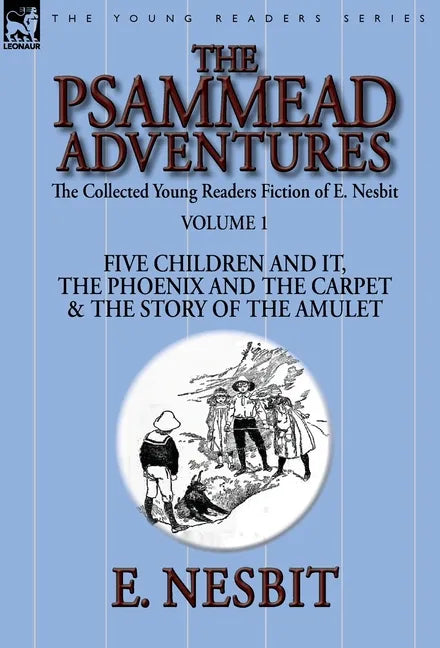 LEONAUR

THE YOUNG READERS SERIES

THE PSAMMEAD ADVENTURES

The Collected Young Readers Fiction of E. Nesbit

VOLUME 1

FIVE CHILDREN AND IT, THE PHOENIX AND THE CARPET & THE STORY OF THE AMULET

E. NESBIT